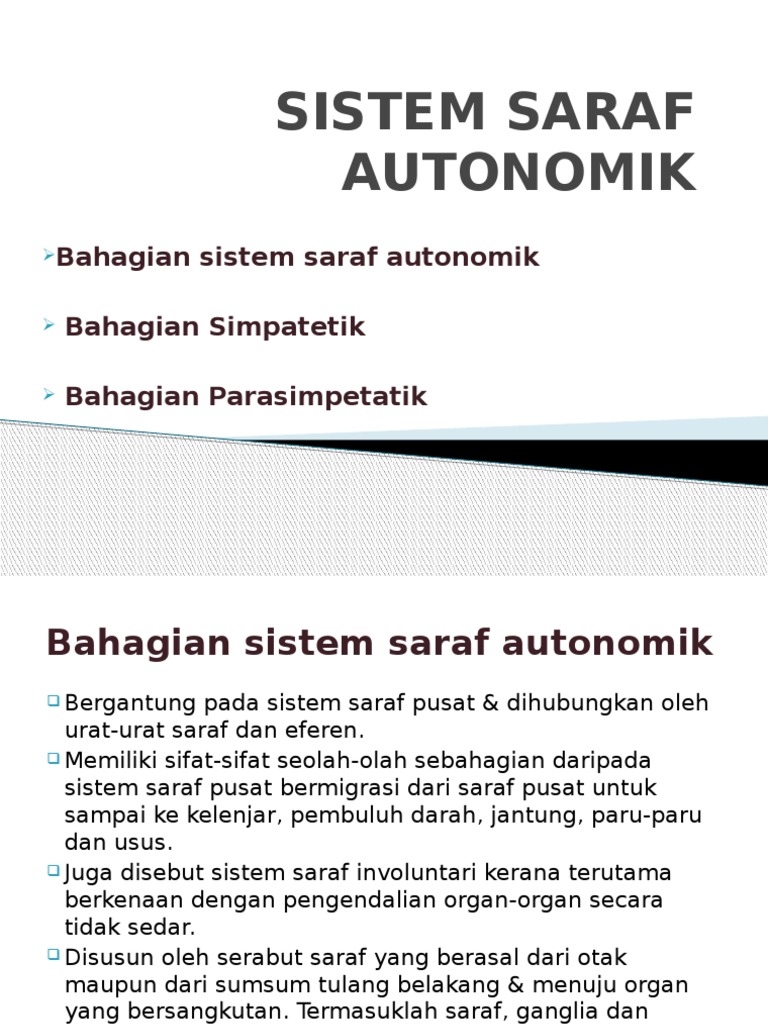 SISTEM SARAF AUTONOMIK

Bahagian sistem saraf autonomik

Bahagian Simpatetik

Bahagian Parasimpetatik

Bahagian sistem saraf autonomik

Bergantung pada sistem saraf pusat & dihubungkan oleh urat-urat saraf dan eferen.

Memiliki sifat-sifat seolah-olah sebahagian daripada sistem saraf pusat bermigrasi dari saraf pusat untuk sampai ke kelenjar, pembuluh darah, jantung, paru-paru dan usus.

Juga disebut sistem saraf involuntari kerana terutama berkenaan dengan pengendalian organ-organ secara tidak sedar.

Disusun oleh serabut saraf yang berasal dari otak maupun dari sumsum tulang belakang & menuju organ yang bersangkutan. Termasuklah saraf, ganglia dan